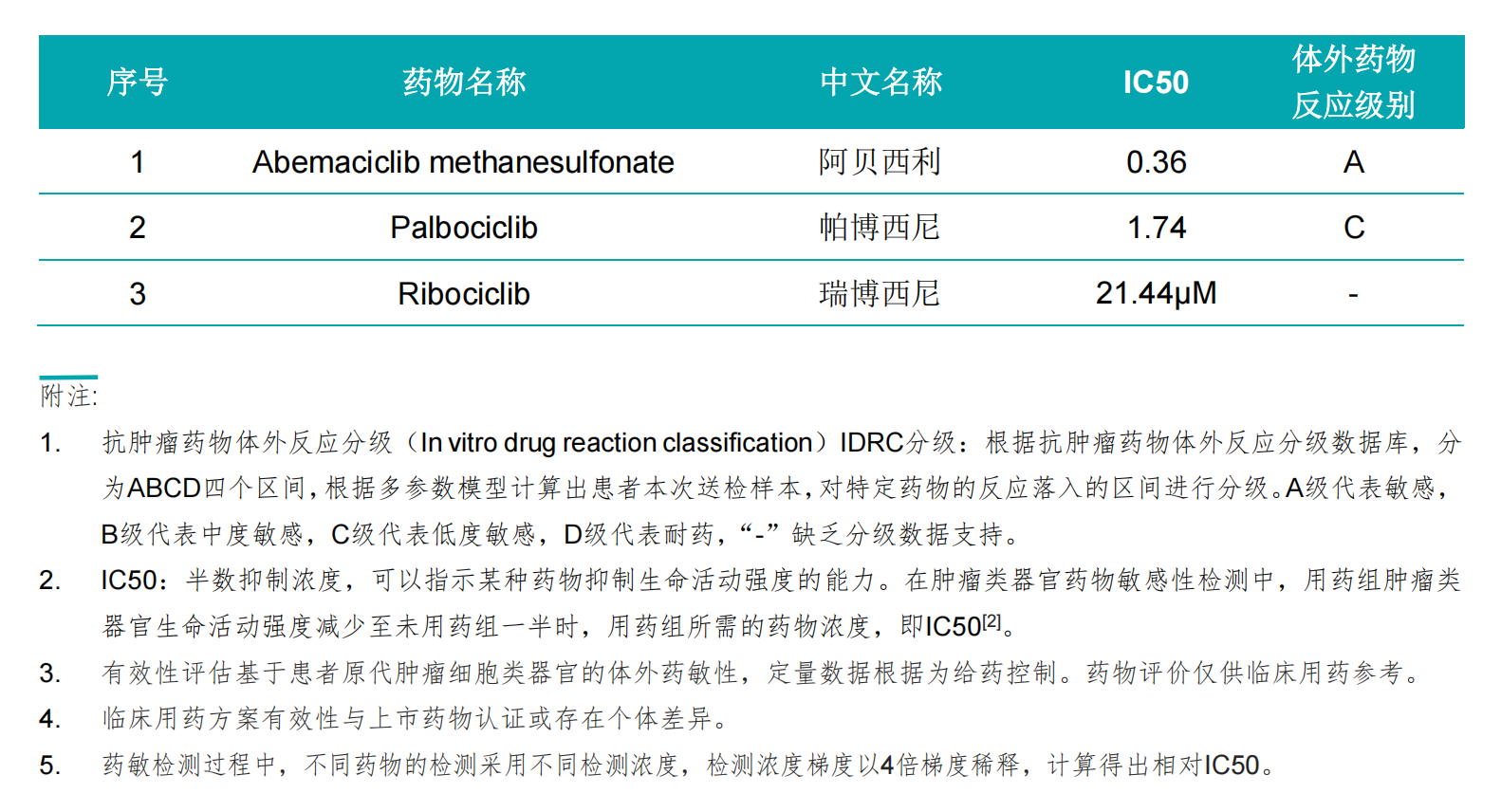 | 序号 | 药物名称 | 中文名称 | IC50 | 体外药物反应级别 |
|---|---|---|---|---|
| 1 | Abemaciclib methanesulfonate | 阿贝西利 | 0.36 | A |
| 2 | Palbociclib | 帕博西尼 | 1.74 | C |
| 3 | Ribociclib | 瑞博西尼 | 21.44μM | - |

附注:

1. 抗肿瘤药物体外反应分级（In vitro drug reaction classification）IDRC分级：根据抗肿瘤药物体外反应分级数据库，分为ABCD四个区间，根据多参数模型计算出患者本次送检样本，对特定药物的反应落入的区间进行分级。A级代表敏感，B级代表中度敏感，C级代表低度敏感，D级代表耐药，“-”缺乏分级数据支持。
2. IC50：半数抑制浓度，可以指示某种药物抑制生命活动强度的能力。在肿瘤类器官药物敏感性检测中，用药组肿瘤类器官生命活动强度减少至未用药组一半时，用药组所需的药物浓度，即IC50$^{[2]}$。
3. 有效性评估基于患者原代肿瘤细胞类器官的体外药敏性，定量数据根据为给药控制。药物评价仅供临床用药参考。
4. 临床用药方案有效性与上市药物认证或存在个体差异。
5. 药敏检测过程中，不同药物的检测采用不同检测浓度，检测浓度梯度以4倍梯度稀释，计算得出相对IC50。